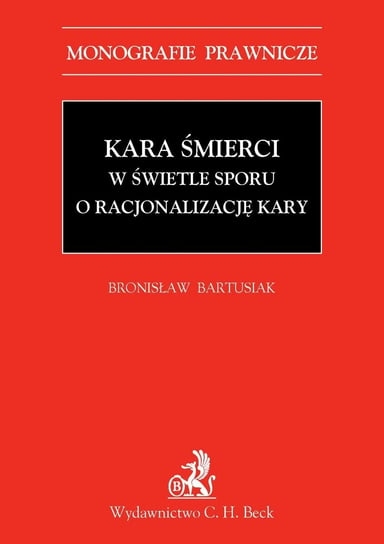 MONOGRAFIE PRAWNICZE

KARA ŚMIERCI
W ŚWIETLE SPORU
O RACJONALIZACJĘ KARY

BRONISŁAW BARTUSIAK

B

Wydawnictwo C. H. Beck